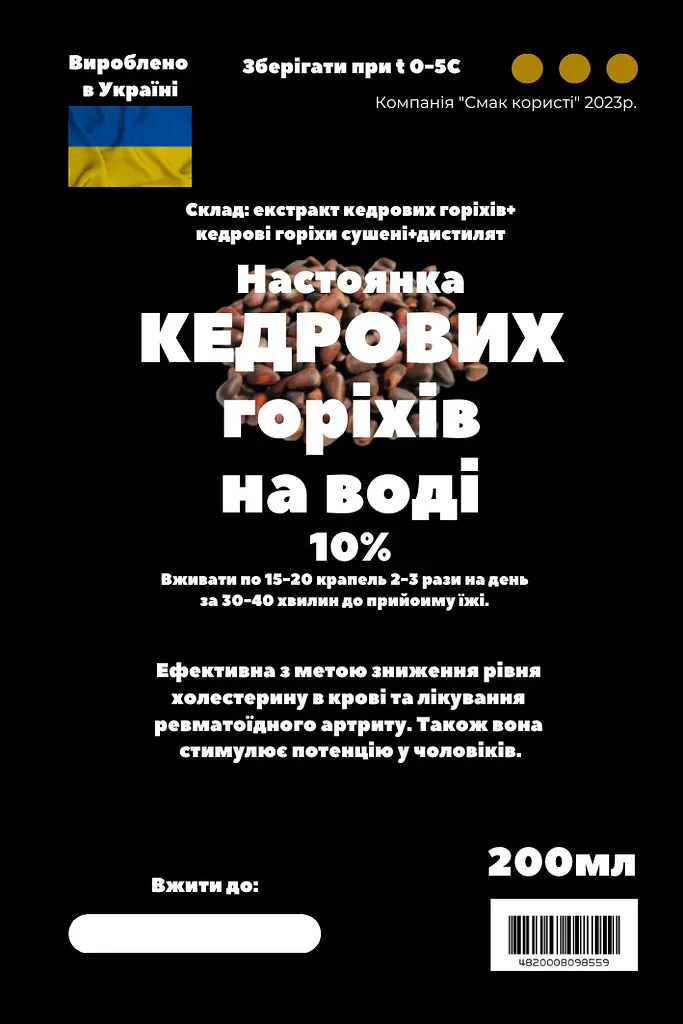 Вироблено в Україні

Зберігати при t 0-5С

Компанія "Смак користі" 2023р.

Склад: екстракт кедрових горіхів+ кедрові горіхи сушені+дистилят

Настоянка
КЕДРОВИХ
горіхів
на воді
10%

Вживати по 15-20 крапель 2-3 рази на день за 30-40 хвилин до прийоиму їжі.

Ефективна з метою зниження рівня холестерину в крові та лікування ревматоїдного артриту. Також вона стимулює потенцію у чоловіків.

200мл

Вжити до:

4820008098559